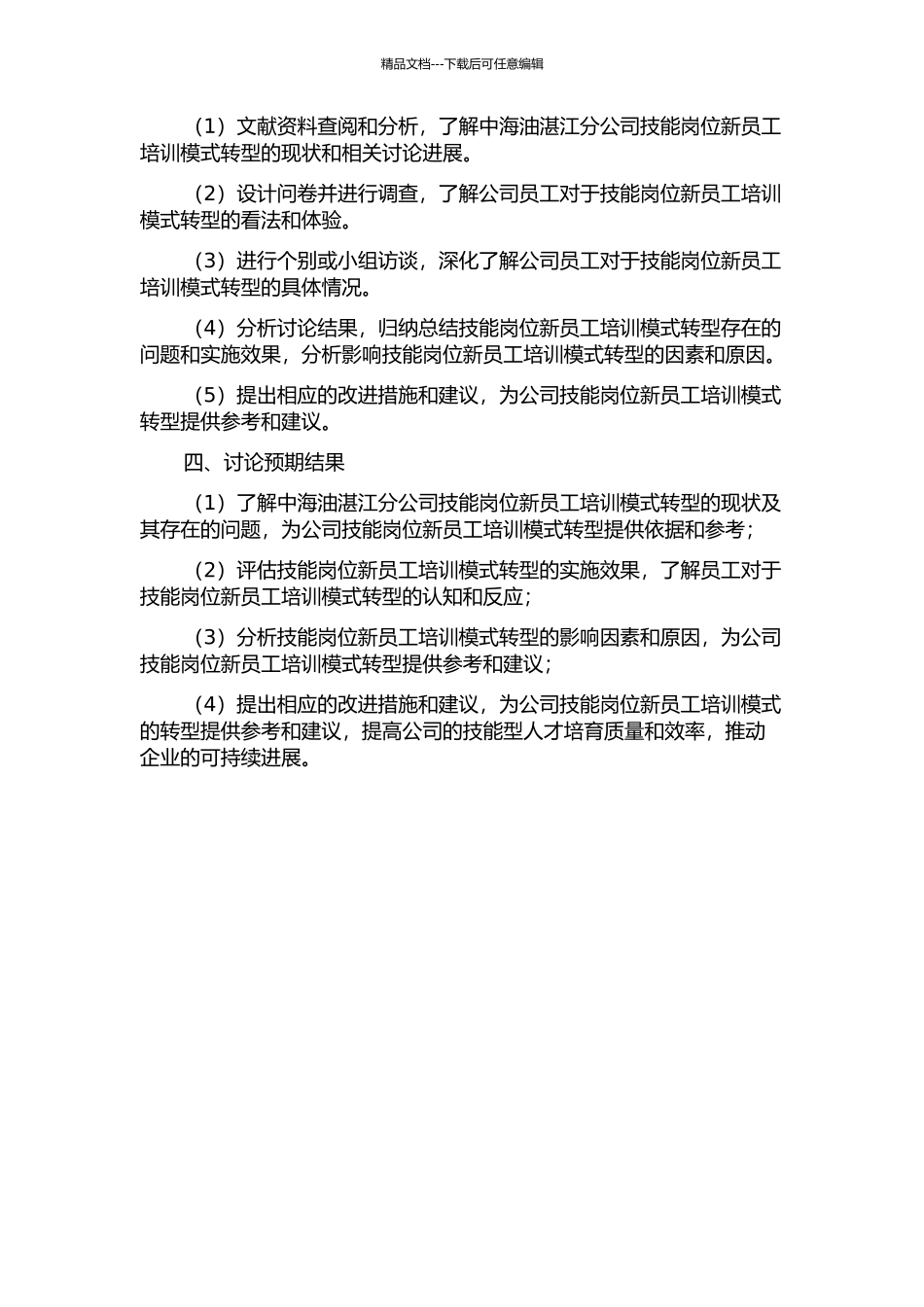 精品文档---下载后可任意编辑

（1）文献资料查阅和分析，了解中海油湛江分公司技能岗位新员工培训模式转型的现状和相关讨论进展。

（2）设计问卷并进行调查，了解公司员工对于技能岗位新员工培训模式转型的看法和体验。

（3）进行个别或小组访谈，深化了解公司员工对于技能岗位新员工培训模式转型的具体情况。

（4）分析讨论结果，归纳总结技能岗位新员工培训模式转型存在的问题和实施效果，分析影响技能岗位新员工培训模式转型的因素和原因。

（5）提出相应的改进措施和建议，为公司技能岗位新员工培训模式转型提供参考和建议。

四、讨论预期结果

（1）了解中海油湛江分公司技能岗位新员工培训模式转型的现状及其存在的问题，为公司技能岗位新员工培训模式转型提供依据和参考；

（2）评估技能岗位新员工培训模式转型的实施效果，了解员工对于技能岗位新员工培训模式转型的认知和反应；

（3）分析技能岗位新员工培训模式转型的影响因素和原因，为公司技能岗位新员工培训模式转型提供参考和建议；

（4）提出相应的改进措施和建议，为公司技能岗位新员工培训模式的转型提供参考和建议，提高公司的技能型人才培育质量和效率，推动企业的可持续进展。